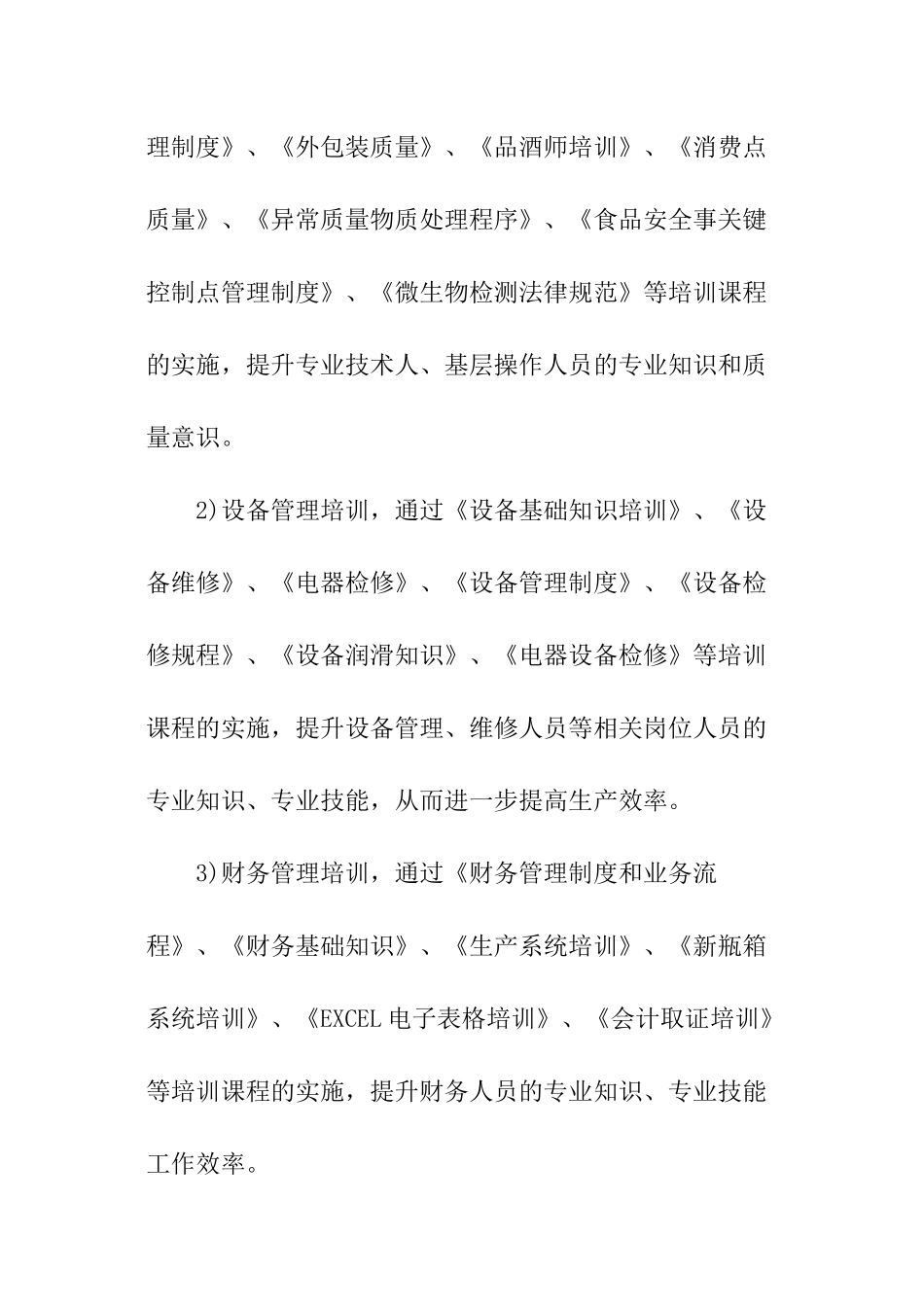 理制度》、《外包装质量》、《品酒师培训》、《消费点质量》、《异常质量物质处理程序》、《食品安全事关键控制点管理制度》、《微生物检测法律规范》等培训课程的实施，提升专业技术人、基层操作人员的专业知识和质量意识。

2)设备管理培训，通过《设备基础知识培训》、《设备维修》、《电器检修》、《设备管理制度》、《设备检修规程》、《设备润滑知识》、《电器设备检修》等培训课程的实施，提升设备管理、维修人员等相关岗位人员的专业知识、专业技能，从而进一步提高生产效率。

3)财务管理培训，通过《财务管理制度和业务流程》、《财务基础知识》、《生产系统培训》、《新瓶箱系统培训》、《EXCEL 电子表格培训》、《会计取证培训》等培训课程的实施，提升财务人员的专业知识、专业技能工作效率。